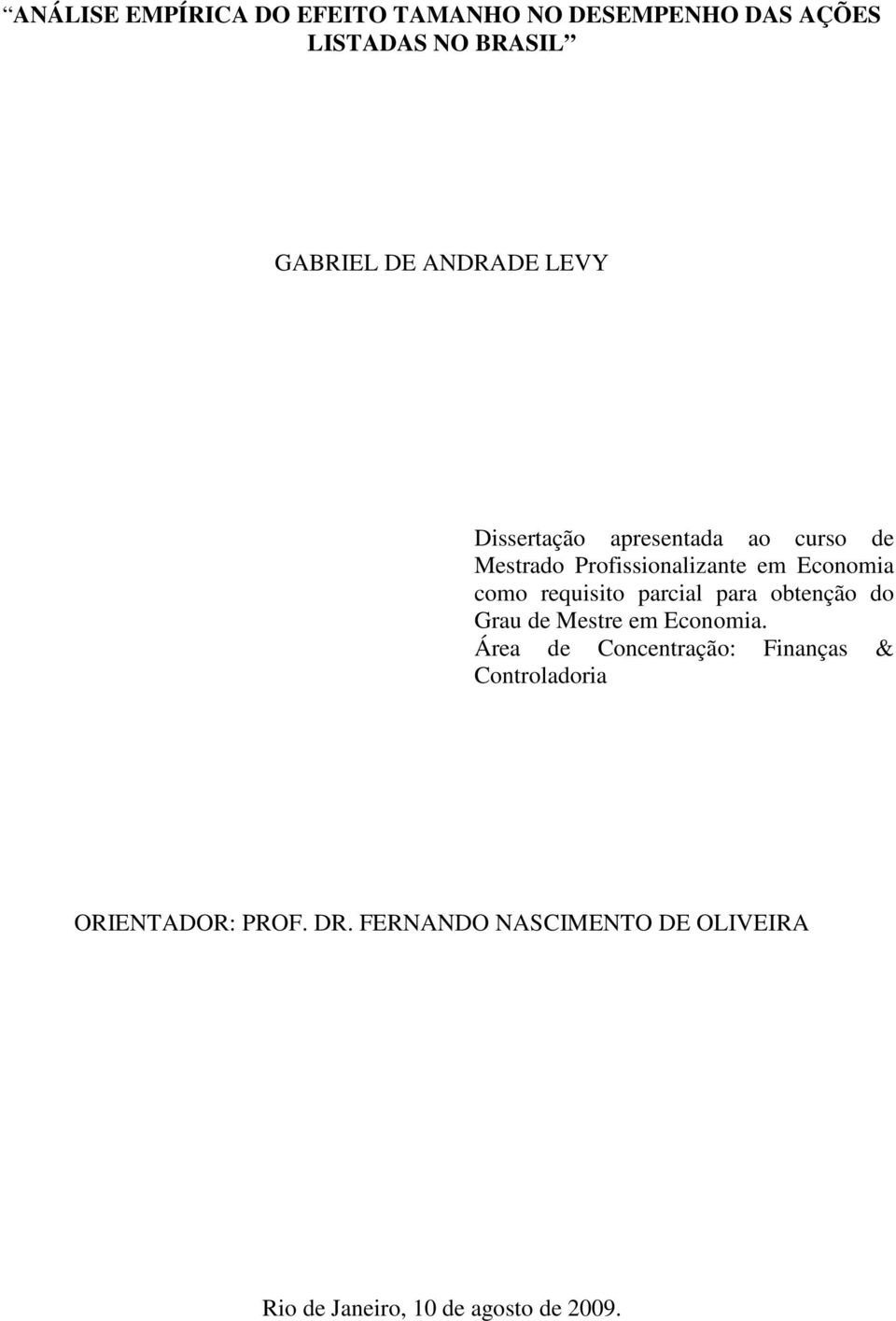 “ANÁLISE EMPÍRICA DO EFEITO TAMANHO NO DESEMPENHO DAS AÇÕES LISTADAS NO BRASIL”

GABRIEL DE ANDRADE LEVY

Dissertação apresentada ao curso de Mestrado Profissionalizante em Economia como requisito parcial para obtenção do Grau de Mestre em Economia.
Área de Concentração: Finanças & Controladoria

ORIENTADOR: PROF. DR. FERNANDO NASCIMENTO DE OLIVEIRA

Rio de Janeiro, 10 de agosto de 2009.